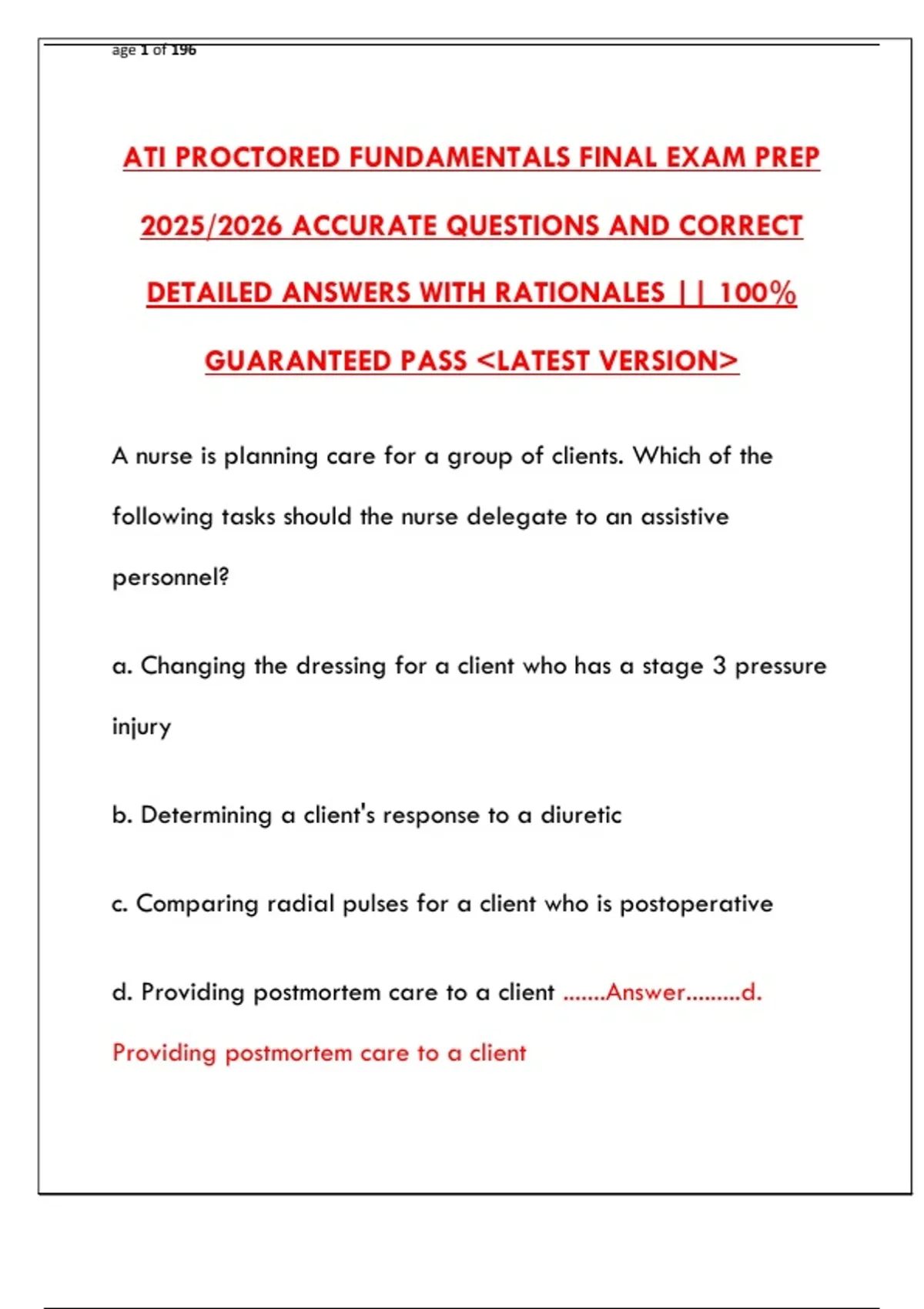 age 1 of 196

ATI PROCTORED FUNDAMENTALS FINAL EXAM PREP 2025/2026 ACCURATE QUESTIONS AND CORRECT DETAILED ANSWERS WITH RATIONALES || 100% GUARANTEED PASS <LATEST VERSION>

A nurse is planning care for a group of clients. Which of the following tasks should the nurse delegate to an assistive personnel?

a. Changing the dressing for a client who has a stage 3 pressure injury

b. Determining a client's response to a diuretic

c. Comparing radial pulses for a client who is postoperative

d. Providing postmortem care to a client .......Answer.........d. Providing postmortem care to a client